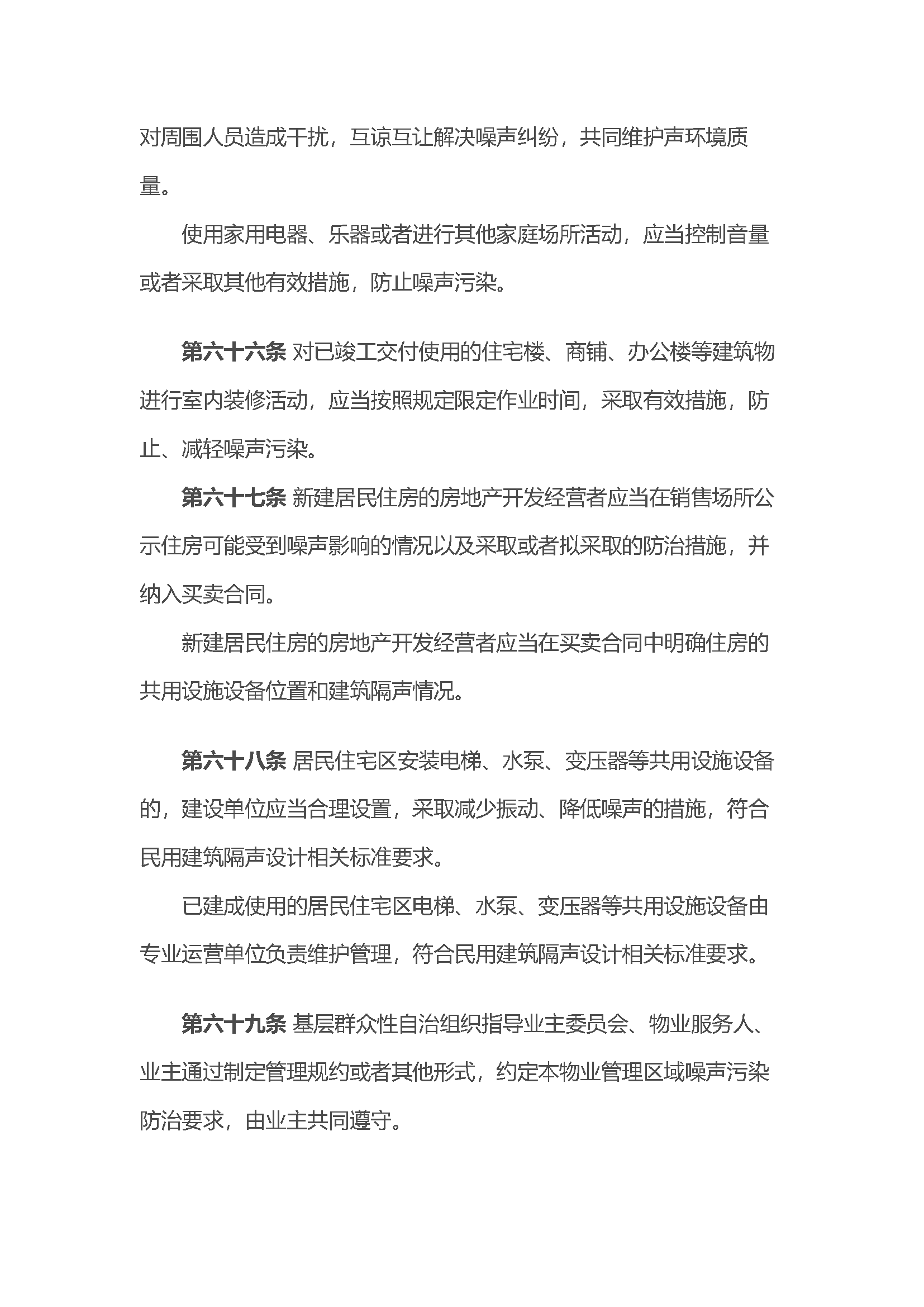 对周围人员造成干扰，互谅互让解决噪声纠纷，共同维护声环境质量。

使用家用电器、乐器或者进行其他家庭场所活动，应当控制音量或者采取其他有效措施，防止噪声污染。

第六十六条 对已竣工交付使用的住宅楼、商铺、办公楼等建筑物进行室内装修活动，应当按照规定限定作业时间，采取有效措施，防止、减轻噪声污染。

第六十七条 新建居民住房的房地产开发经营者应当在销售场所公示住房可能受到噪声影响的情况以及采取或者拟采取的防治措施，并纳入买卖合同。

新建居民住房的房地产开发经营者应当在买卖合同中明确住房的共用设施设备位置和建筑隔声情况。

第六十八条 居民住宅区安装电梯、水泵、变压器等共用设施设备的，建设单位应当合理设置，采取减少振动、降低噪声的措施，符合民用建筑隔声设计相关标准要求。

已建成使用的居民住宅区电梯、水泵、变压器等共用设施设备由专业运营单位负责维护管理，符合民用建筑隔声设计相关标准要求。

第六十九条 基层群众性自治组织指导业主委员会、物业服务人、业主通过制定管理规约或者其他形式，约定本物业管理区域噪声污染防治要求，由业主共同遵守。